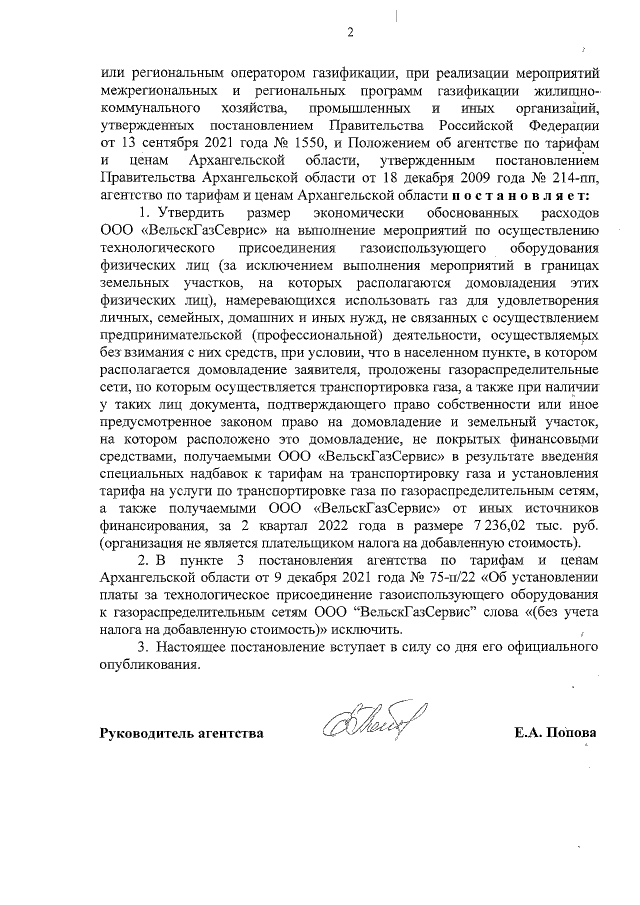 2

или региональным оператором газификации, при реализации мероприятий межрегиональных и региональных программ газификации жилищно-коммунального хозяйства, промышленных и иных организаций, утвержденных постановлением Правительства Российской Федерации от 13 сентября 2021 года № 1550, и Положением об агентстве по тарифам и ценам Архангельской области, утвержденным постановлением Правительства Архангельской области от 18 декабря 2009 года № 214-пп, агентство по тарифам и ценам Архангельской области п о с т а н о в л я е т:

1. Утвердить размер экономически обоснованных расходов ООО «ВельскГазСеврис» на выполнение мероприятий по осуществлению технологического присоединения газоиспользующего оборудования физических лиц (за исключением выполнения мероприятий в границах земельных участков, на которых располагаются домовладения этих физических лиц), намеревающихся использовать газ для удовлетворения личных, семейных, домашних и иных нужд, не связанных с осуществлением предпринимательской (профессиональной) деятельности, осуществляемых без взимания с них средств, при условии, что в населенном пункте, в котором располагается домовладение заявителя, проложены газораспределительные сети, по которым осуществляется транспортировка газа, а также при наличии у таких лиц документа, подтверждающего право собственности или иное предусмотренное законом право на домовладение и земельный участок, на котором расположено это домовладение, не покрытых финансовыми средствами, получаемыми ООО «ВельскГазСервис» в результате введения специальных надбавок к тарифам на транспортировку газа и установления тарифа на услуги по транспортировке газа по газораспределительным сетям, а также получаемыми ООО «ВельскГазСервис» от иных источников финансирования, за 2 квартал 2022 года в размере 7 236,02 тыс. руб. (организация не является плательщиком налога на добавленную стоимость).

2. В пункте 3 постановления агентства по тарифам и ценам Архангельской области от 9 декабря 2021 года № 75-п/22 «Об установлении платы за технологическое присоединение газоиспользующего оборудования к газораспределительным сетям ООО "ВельскГазСервис" слова «(без учета налога на добавленную стоимость)» исключить.

3. Настоящее постановление вступает в силу со дня его официального опубликования.

Руководитель агентства Е.А. Попова